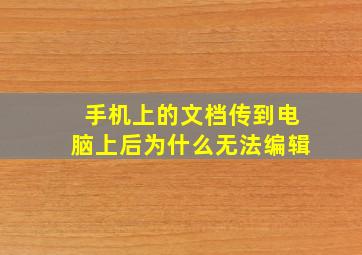 手机上的文档传到电脑上后为什么无法编辑